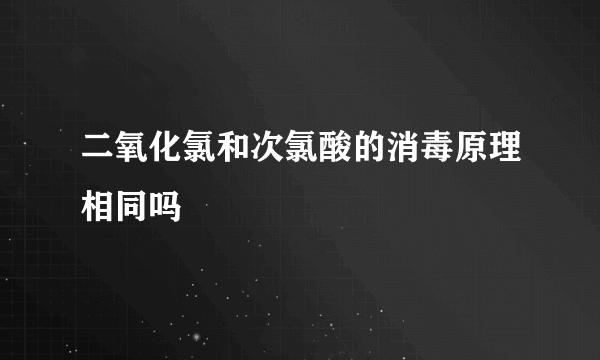 二氧化氯和次氯酸的消毒原理相同吗